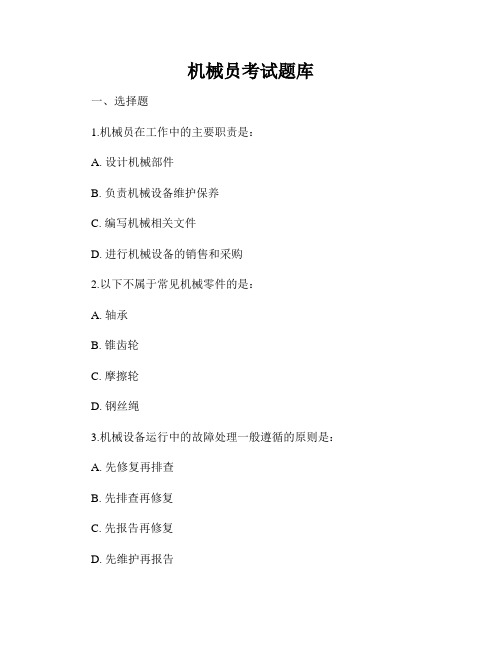 机械员考试题库

一、选择题

1.机械员在工作中的主要职责是：

A. 设计机械部件

B. 负责机械设备维护保养

C. 编写机械相关文件

D. 进行机械设备的销售和采购

2.以下不属于常见机械零件的是：

A. 轴承

B. 锥齿轮

C. 摩擦轮

D. 钢丝绳

3.机械设备运行中的故障处理一般遵循的原则是：

A. 先修复再排查

B. 先排查再修复

C. 先报告再修复

D. 先维护再报告